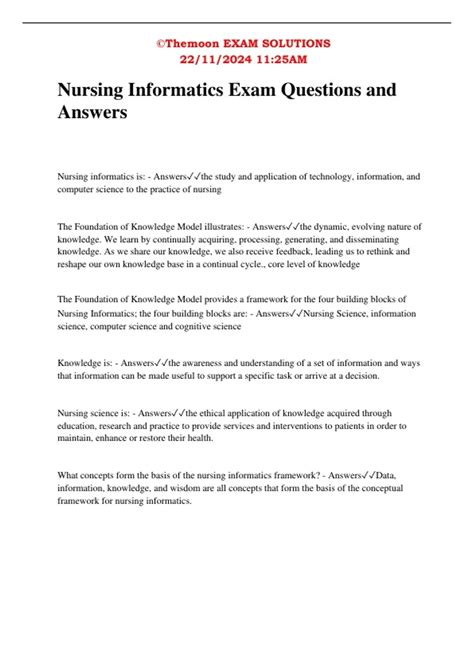 ©Themoon EXAM SOLUTIONS
22/11/2024 11:25AM

Nursing Informatics Exam Questions and Answers

Nursing informatics is: - Answers✓✓the study and application of technology, information, and computer science to the practice of nursing

The Foundation of Knowledge Model illustrates: - Answers✓✓the dynamic, evolving nature of knowledge. We learn by continually acquiring, processing, generating, and disseminating knowledge. As we share our knowledge, we also receive feedback, leading us to rethink and reshape our own knowledge base in a continual cycle., core level of knowledge

The Foundation of Knowledge Model provides a framework for the four building blocks of Nursing Informatics; the four building blocks are: - Answers✓✓Nursing Science, information science, computer science and cognitive science

Knowledge is: - Answers✓✓the awareness and understanding of a set of information and ways that information can be made useful to support a specific task or arrive at a decision.

Nursing science is: - Answers✓✓the ethical application of knowledge acquired through education, research and practice to provide services and interventions to patients in order to maintain, enhance or restore their health.

What concepts form the basis of the nursing informatics framework? - Answers✓✓Data, information, knowledge, and wisdom are all concepts that form the basis of the conceptual framework for nursing informatics.